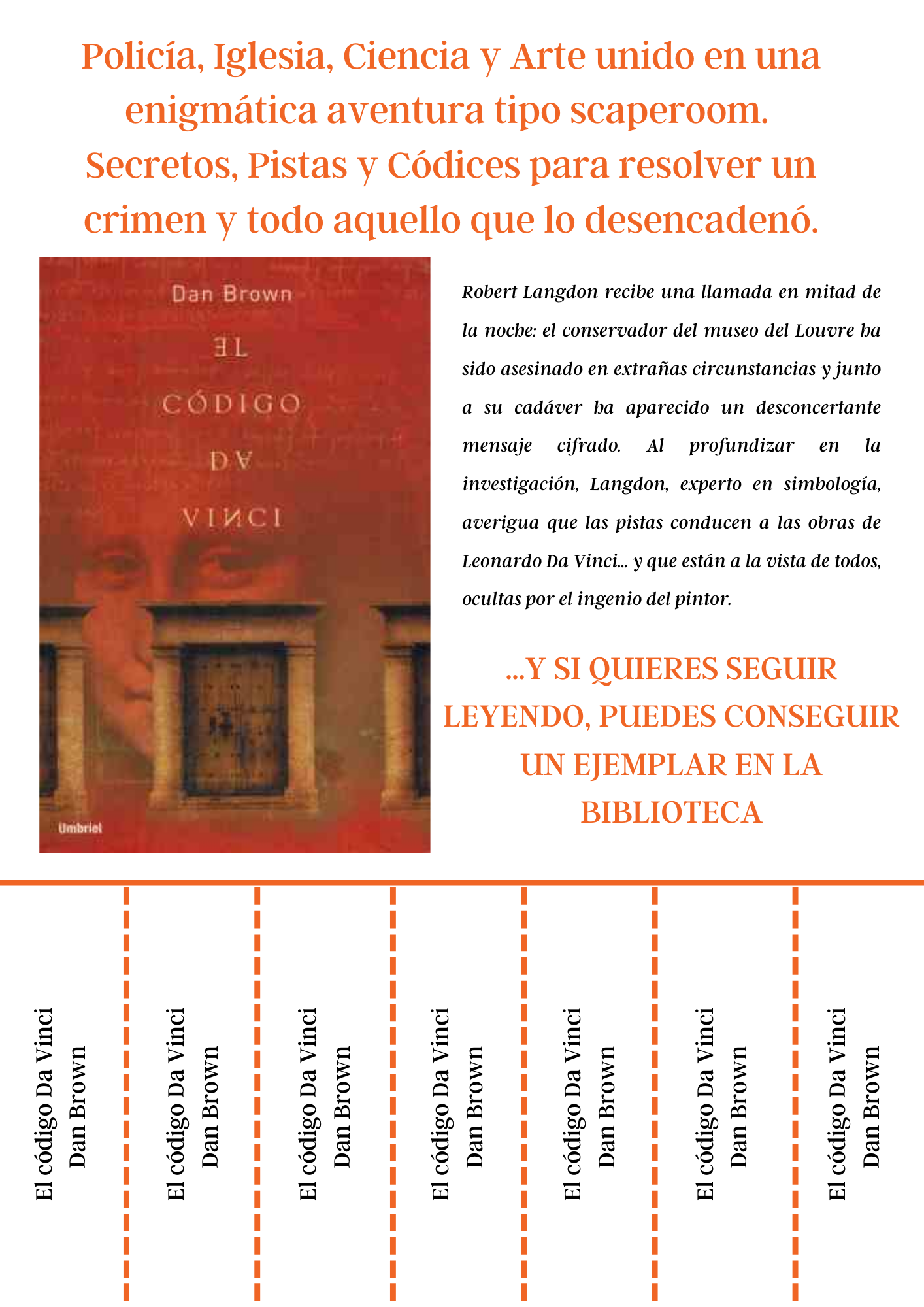 Policía, Iglesia, Ciencia y Arte unido en una enigmática aventura tipo scaperoom. Secretos, Pistas y Códices para resolver un crimen y todo aquello que lo desencadenó.

Dan Brown

EL CÓDIGO DA VINCI

Umbriel

Robert Langdon recibe una llamada en mitad de la noche: el conservador del museo del Louvre ha sido asesinado en extrañas circunstancias y junto a su cadáver ha aparecido un desconcertante mensaje cifrado. Al profundizar en la investigación, Langdon, experto en simbología, averigua que las pistas conducen a las obras de Leonardo Da Vinci... y que están a la vista de todos, ocultas por el ingenio del pintor.

...Y SI QUIERES SEGUIR LEYENDO, PUEDES CONSEGUIR UN EJEMPLAR EN LA BIBLIOTECA

El código Da Vinci
Dan Brown

El código Da Vinci
Dan Brown

El código Da Vinci
Dan Brown

El código Da Vinci
Dan Brown

El código Da Vinci
Dan Brown

El código Da Vinci
Dan Brown

El código Da Vinci
Dan Brown